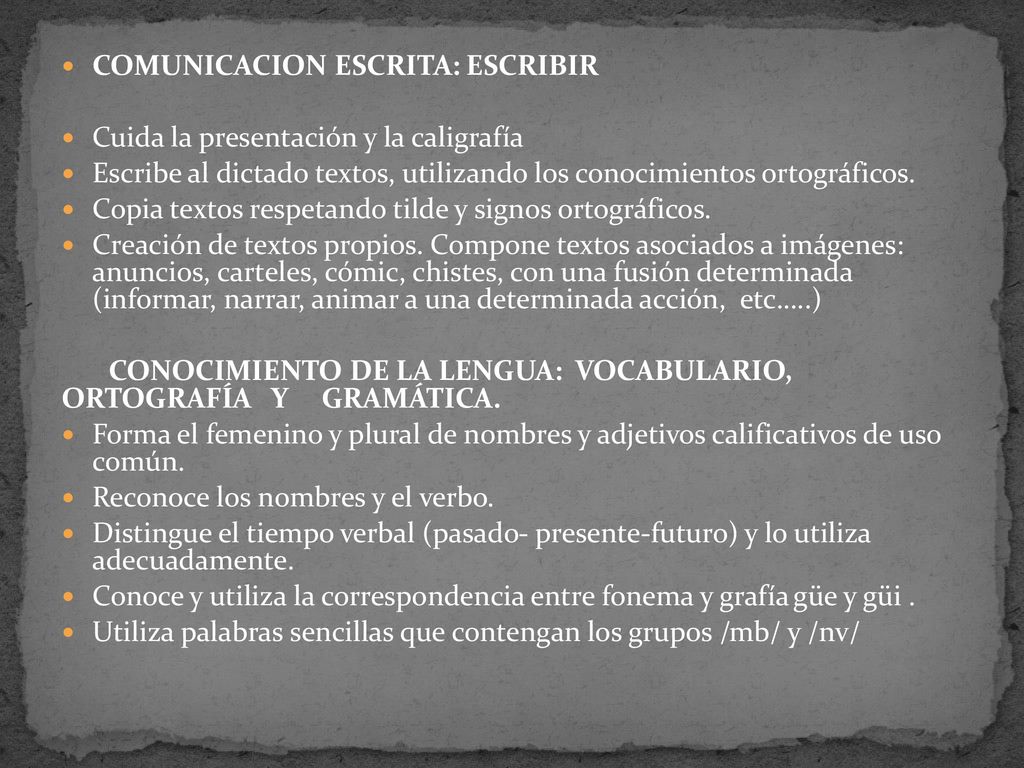 COMUNICACION ESCRITA: ESCRIBIR

Cuida la presentación y la caligrafía
Escribe al dictado textos, utilizando los conocimientos ortográficos.
Copia textos respetando tilde y signos ortográficos.
Creación de textos propios. Compone textos asociados a imágenes: anuncios, carteles, cómic, chistes, con una fusión determinada (informar, narrar, animar a una determinada acción, etc…..)

CONOCIMIENTO DE LA LENGUA: VOCABULARIO, ORTOGRAFÍA Y GRAMÁTICA.
Forma el femenino y plural de nombres y adjetivos calificativos de uso común.
Reconoce los nombres y el verbo.
Distingue el tiempo verbal (pasado- presente-futuro) y lo utiliza adecuadamente.
Conoce y utiliza la correspondencia entre fonema y grafía güe y güi .
Utiliza palabras sencillas que contengan los grupos /mb/ y /nv/